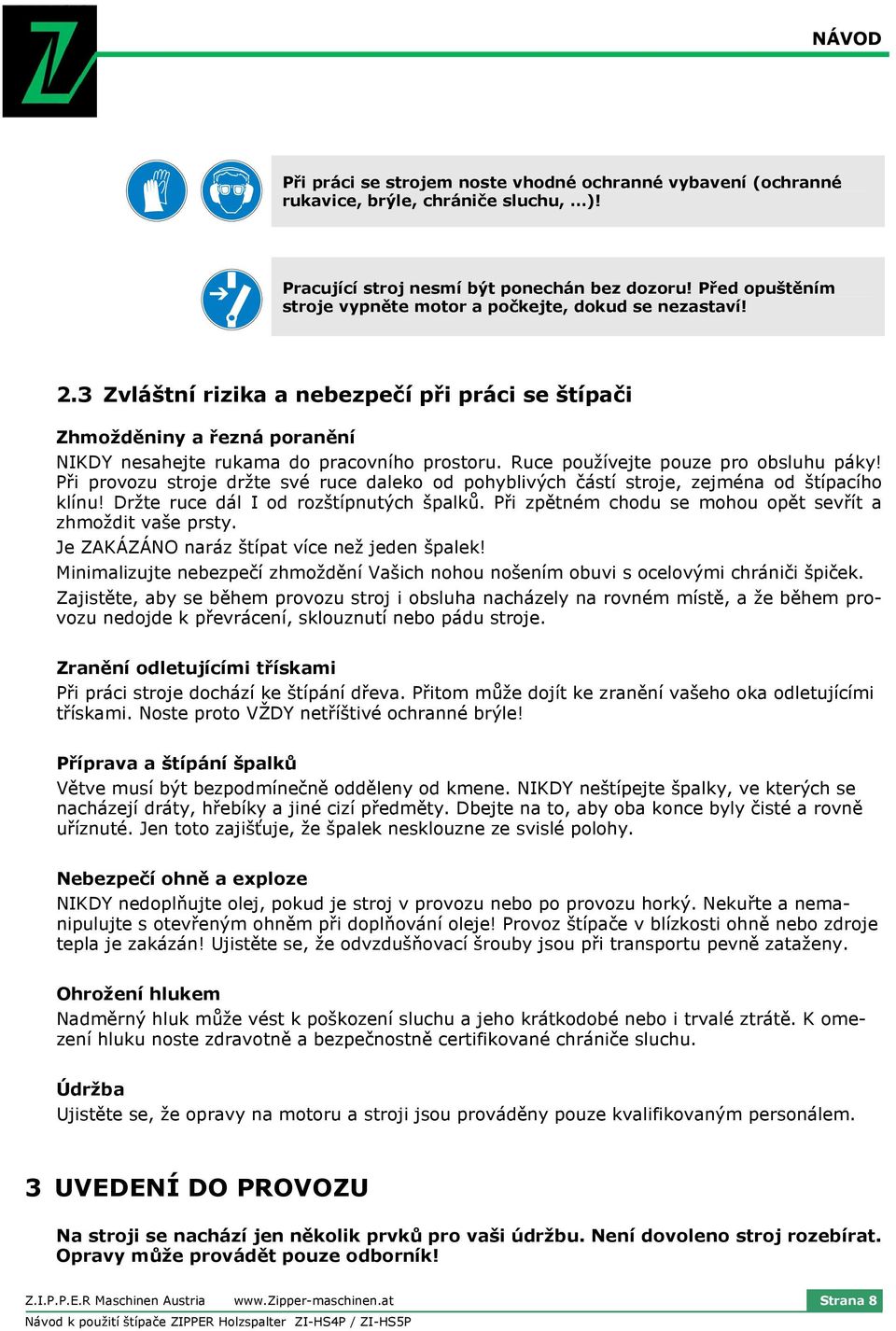 NÁVOD

Při práci se strojem noste vhodné ochranné vybavení (ochranné rukavice, brýle, chrániče sluchu, ...)!

Pracující stroj nesmí být ponechán bez dozoru! Před opuštěním stroje vypněte motor a počkejte, dokud se nezastaví!

2.3 Zvláštní rizika a nebezpečí při práci se štípači

Zhmožděniny a řezná poranění

NIKDY nesahejte rukama do pracovního prostoru. Ruce používejte pouze pro obsluhu páky! Při provozu stroje držte své ruce daleko od pohyblivých částí stroje, zejména od štípacího klínu! Držte ruce dál I od rozštípnutých špalků. Při zpětném chodu se mohou opět sevřít a zhmoždit vaše prsty.

Je ZAKÁZÁNO naráz štípat více než jeden špalek!

Minimalizujte nebezpečí zhmoždění Vašich nohou nošením obuvi s ocelovými chrániči špiček.

Zajistěte, aby se během provozu stroj i obsluha nacházely na rovném místě, a že během provozu nedojde k převrácení, sklouznutí nebo pádu stroje.

Zranění odletujícími třískami

Při práci stroje dochází ke štípání dřeva. Přitom může dojít ke zranění vašeho oka odletujícími třískami. Noste proto VŽDY netříštivé ochranné brýle!

Příprava a štípání špalků

Větve musí být bezpodmínečně odděleny od kmene. NIKDY neštípejte špalky, ve kterých se nacházejí dráty, hřebíky a jiné cizí předměty. Dbejte na to, aby oba konce byly čisté a rovně uříznuté. Jen toto zajišťuje, že špalek nesklouzne ze svislé polohy.

Nebezpečí ohně a exploze

NIKDY nedoplňujte olej, pokud je stroj v provozu nebo po provozu horký. Nekuřte a nemanipulujte s otevřeným ohněm při doplňování oleje! Provoz štípače v blízkosti ohně nebo zdroje tepla je zakázán! Ujistěte se, že odvzdušňovací šrouby jsou při transportu pevně zataženy.

Ohrožení hlukem

Nadměrný hluk může vést k poškození sluchu a jeho krátkodobé nebo i trvalé ztrátě. K omezení hluku noste zdravotně a bezpečnostně certifikované chrániče sluchu.

Údržba

Ujistěte se, že opravy na motoru a stroji jsou prováděny pouze kvalifikovaným personálem.

3 UVEDENÍ DO PROVOZU

Na stroji se nachází jen několik prvků pro vaši údržbu. Není dovoleno stroj rozebírat. Opravy může provádět pouze odborník!

Z.I.P.P.E.R Maschinen Austria www.Zipper-maschinen.at Strana 8
Návod k použití štípače ZIPPER Holzspalter ZI-HS4P / ZI-HS5P